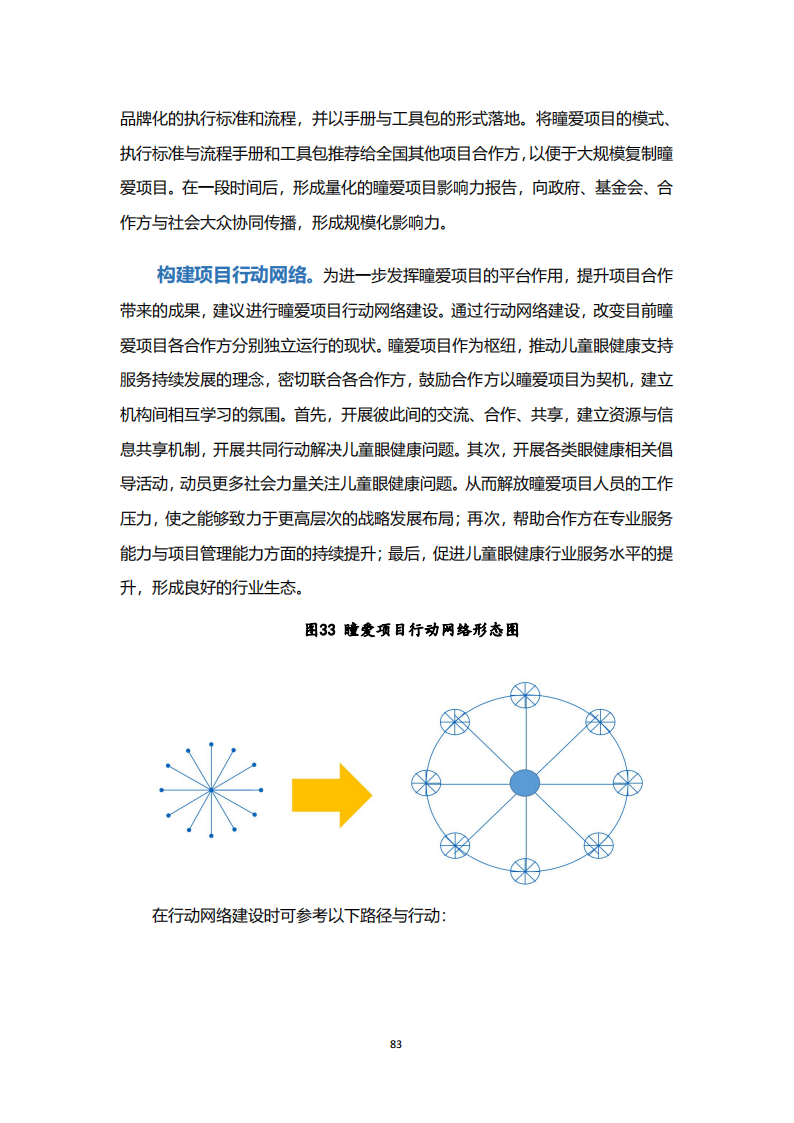 品牌化的执行标准和流程，并以手册与工具包的形式落地。将瞳爱项目的模式、执行标准与流程手册和工具包推荐给全国其他项目合作方，以便于大规模复制瞳爱项目。在一段时间后，形成量化的瞳爱项目影响力报告，向政府、基金会、合作方与社会大众协同传播，形成规模化影响力。

构建项目行动网络。为进一步发挥瞳爱项目的平台作用，提升项目合作带来的成果，建议进行瞳爱项目行动网络建设。通过行动网络建设，改变目前瞳爱项目各合作方分别独立运行的现状。瞳爱项目作为枢纽，推动儿童眼健康支持服务持续发展的理念，密切联合各合作方，鼓励合作方以瞳爱项目为契机，建立机构间相互学习的氛围。首先，开展彼此间的交流、合作、共享，建立资源与信息共享机制，开展共同行动解决儿童眼健康问题。其次，开展各类眼健康相关倡导活动，动员更多社会力量关注儿童眼健康问题。从而解放瞳爱项目人员的工作压力，使之能够致力于更高层次的战略发展布局；再次，帮助合作方在专业服务能力与项目管理能力方面的持续提升；最后，促进儿童眼健康行业服务水平的提升，形成良好的行业生态。

图33 瞳爱项目行动网络形态图

在行动网络建设时可参考以下路径与行动：

83